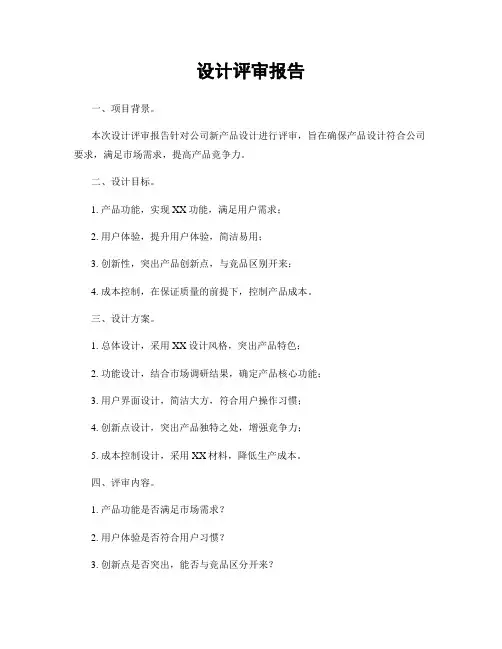 设计评审报告

一、项目背景。

本次设计评审报告针对公司新产品设计进行评审，旨在确保产品设计符合公司要求，满足市场需求，提高产品竞争力。

二、设计目标。

1. 产品功能，实现 XX 功能，满足用户需求；

2. 用户体验，提升用户体验，简洁易用；

3. 创新性，突出产品创新点，与竞品区别开来；

4. 成本控制，在保证质量的前提下，控制产品成本。

三、设计方案。

1. 总体设计，采用 XX 设计风格，突出产品特色；

2. 功能设计，结合市场调研结果，确定产品核心功能；

3. 用户界面设计，简洁大方，符合用户操作习惯；

4. 创新点设计，突出产品独特之处，增强竞争力；

5. 成本控制设计，采用 XX 材料，降低生产成本。

四、评审内容。

1. 产品功能是否满足市场需求？

2. 用户体验是否符合用户习惯？

3. 创新点是否突出，能否与竞品区分开来？